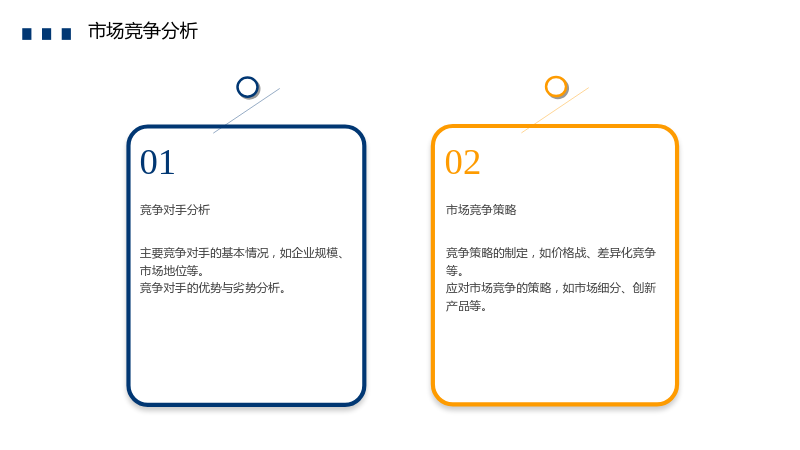 市场竞争分析

01

竞争对手分析

主要竞争对手的基本情况，如企业规模、市场地位等。
竞争对手的优势与劣势分析。

02

市场竞争策略

竞争策略的制定，如价格战、差异化竞争等。
应对市场竞争的策略，如市场细分、创新产品等。